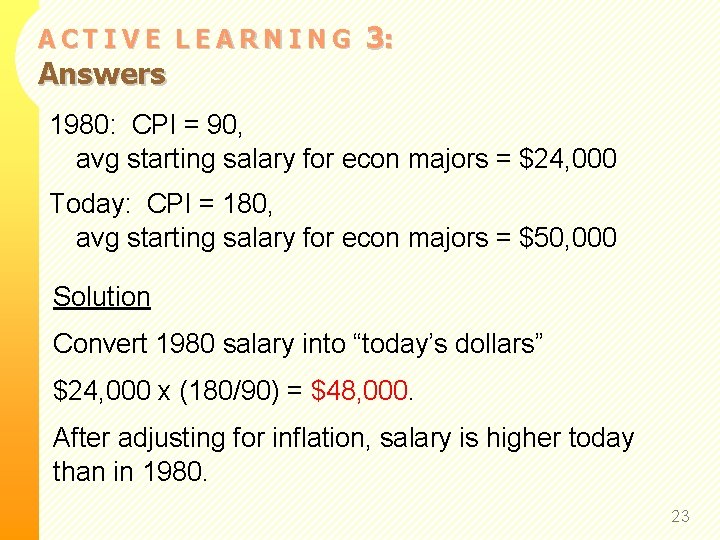 ACTIVE LEARNING 3:
Answers

1980: CPI = 90,
avg starting salary for econ majors = $24,000

Today: CPI = 180,
avg starting salary for econ majors = $50,000

Solution

Convert 1980 salary into "today's dollars"

$24,000 x (180/90) = $48,000.

After adjusting for inflation, salary is higher today than in 1980.

23